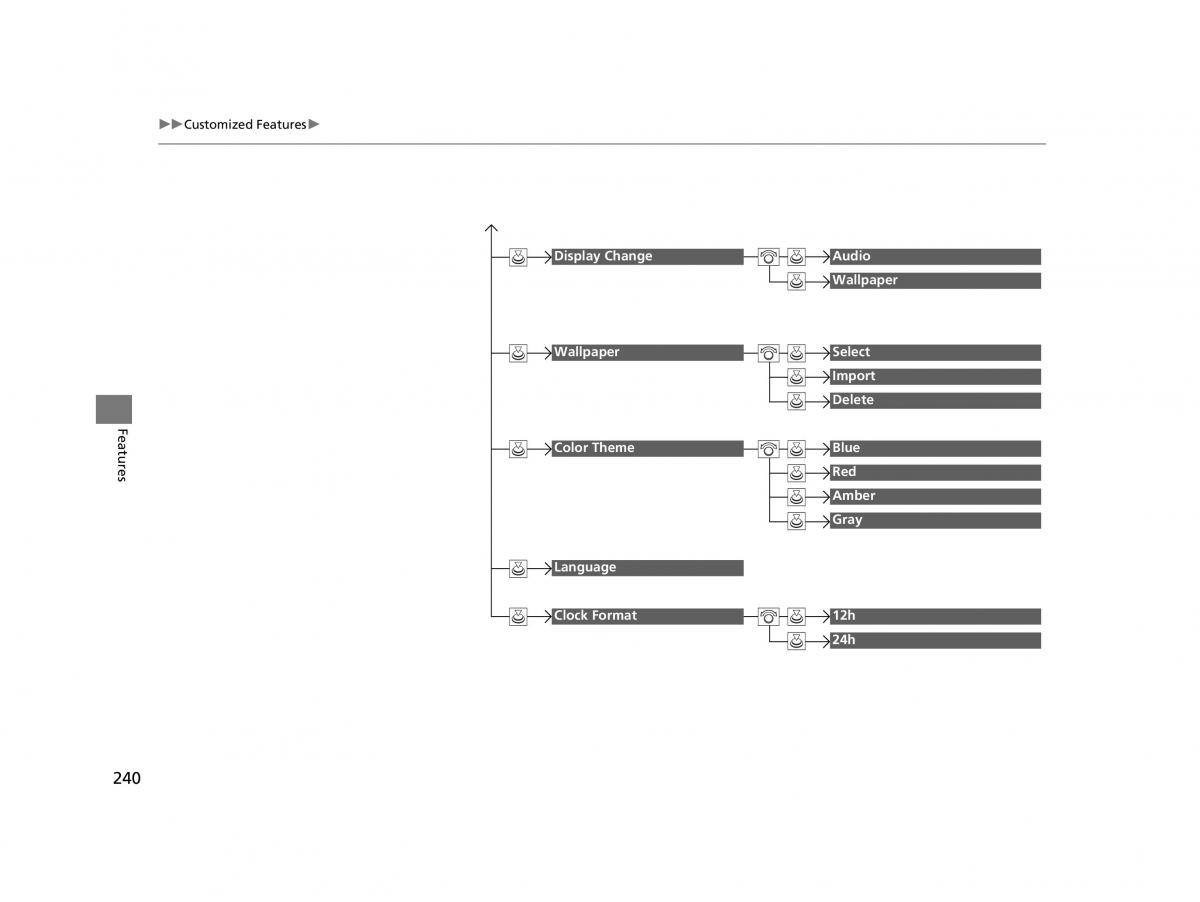 ▶▶Customized Features▶

Display Change
Audio
Wallpaper

Wallpaper
Select
Import
Delete

Color Theme
Blue
Red
Amber
Gray

Language

Clock Format
12h
24h

Features

240